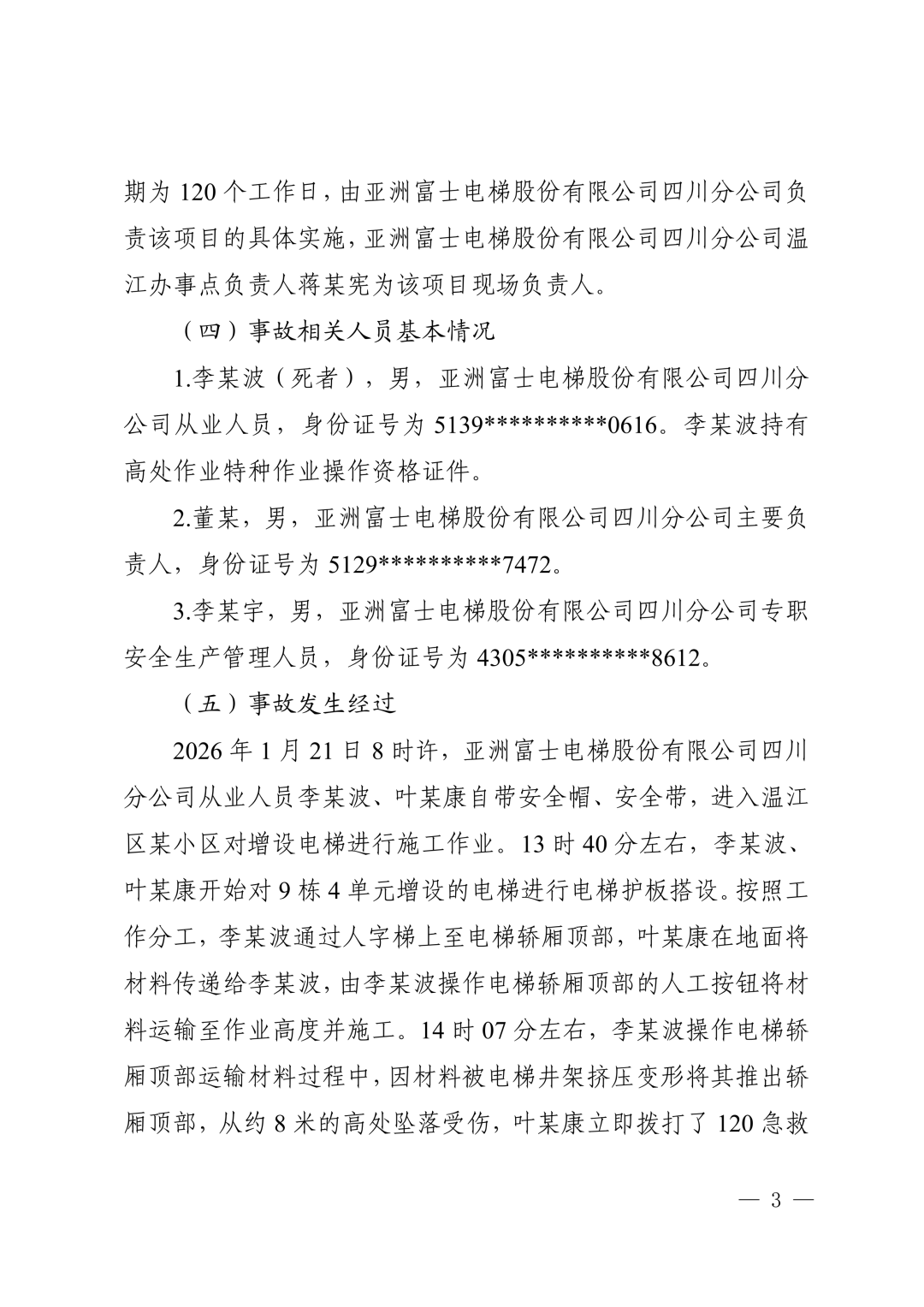 期为 120 个工作日，由亚洲富士电梯股份有限公司四川分公司负责该项目的具体实施，亚洲富士电梯股份有限公司四川分公司温江办事点负责人蒋某宪为该项目现场负责人。

（四）事故相关人员基本情况

1.李某波（死者），男，亚洲富士电梯股份有限公司四川分公司从业人员，身份证号为 5139**********0616。李某波持有高处作业特种作业操作资格证件。

2.董某，男，亚洲富士电梯股份有限公司四川分公司主要负责人，身份证号为 5129**********7472。

3.李某宇，男，亚洲富士电梯股份有限公司四川分公司专职安全生产管理人员，身份证号为 4305**********8612。

（五）事故发生经过

2026 年 1 月 21 日 8 时许，亚洲富士电梯股份有限公司四川分公司从业人员李某波、叶某康自带安全帽、安全带，进入温江区某小区对增设电梯进行施工作业。13 时 40 分左右，李某波、叶某康开始对 9 栋 4 单元增设的电梯进行电梯护板搭设。按照工作分工，李某波通过人字梯上至电梯轿厢顶部，叶某康在地面将材料传递给李某波，由李某波操作电梯轿厢顶部的人工按钮将材料运输至作业高度并施工。14 时 07 分左右，李某波操作电梯轿厢顶部运输材料过程中，因材料被电梯井架挤压变形将其推出轿厢顶部，从约 8 米的高处坠落受伤，叶某康立即拨打了 120 急救

— 3 —